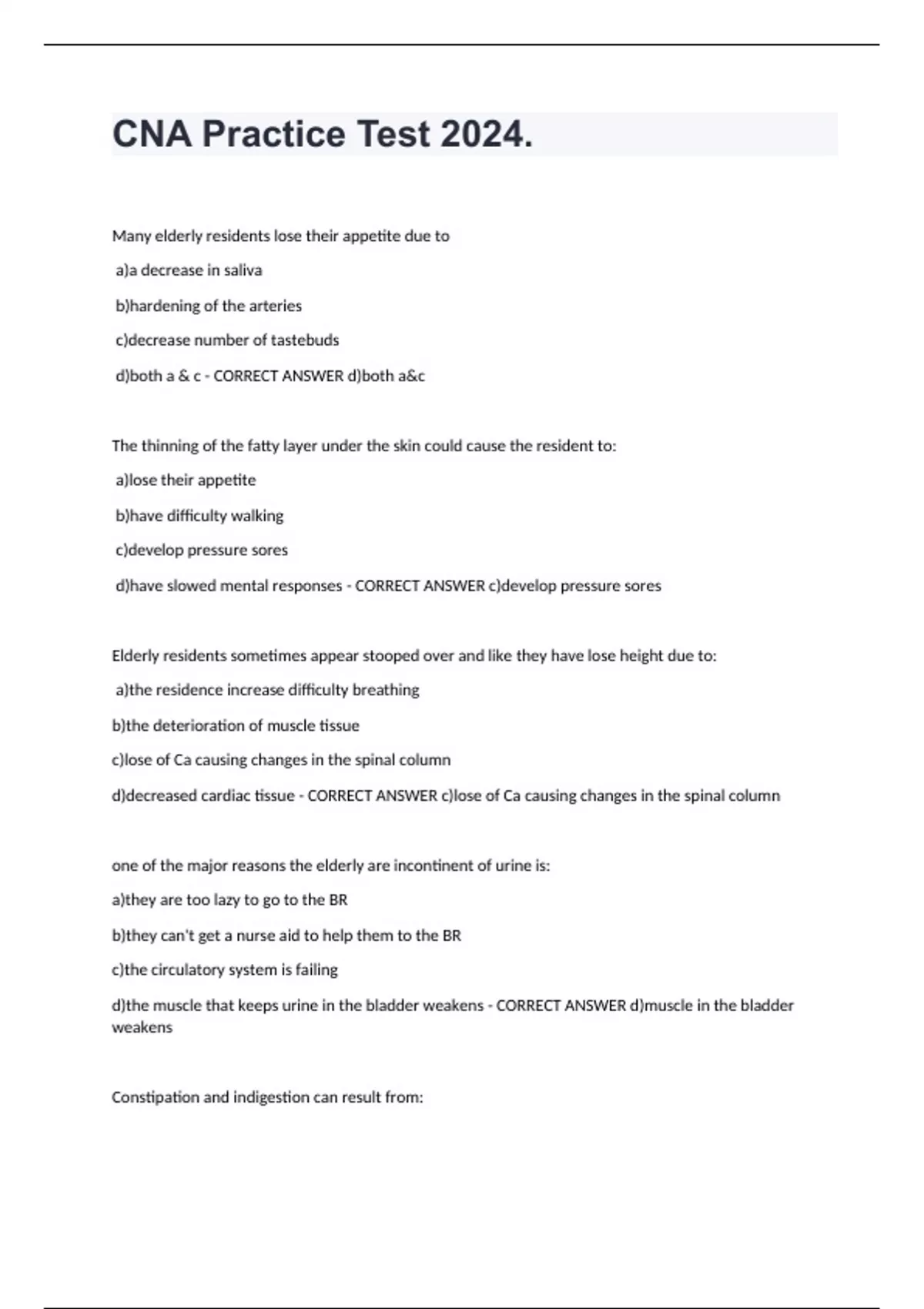 CNA Practice Test 2024.

Many elderly residents lose their appetite due to

a)a decrease in saliva

b)hardening of the arteries

c)decrease number of tastebuds

d)both a & c - CORRECT ANSWER d)both a&c

The thinning of the fatty layer under the skin could cause the resident to:

a)lose their appetite

b)have difficulty walking

c)develop pressure sores

d)have slowed mental responses - CORRECT ANSWER c)develop pressure sores

Elderly residents sometimes appear stooped over and like they have lose height due to:

a)the residence increase difficulty breathing

b)the deterioration of muscle tissue

c)lose of Ca causing changes in the spinal column

d)decreased cardiac tissue - CORRECT ANSWER c)lose of Ca causing changes in the spinal column

one of the major reasons the elderly are incontinent of urine is:

a)they are too lazy to go to the BR

b)they can't get a nurse aid to help them to the BR

c)the circulatory system is failing

d)the muscle that keeps urine in the bladder weakens - CORRECT ANSWER d)muscle in the bladder weakens

Constipation and indigestion can result from: